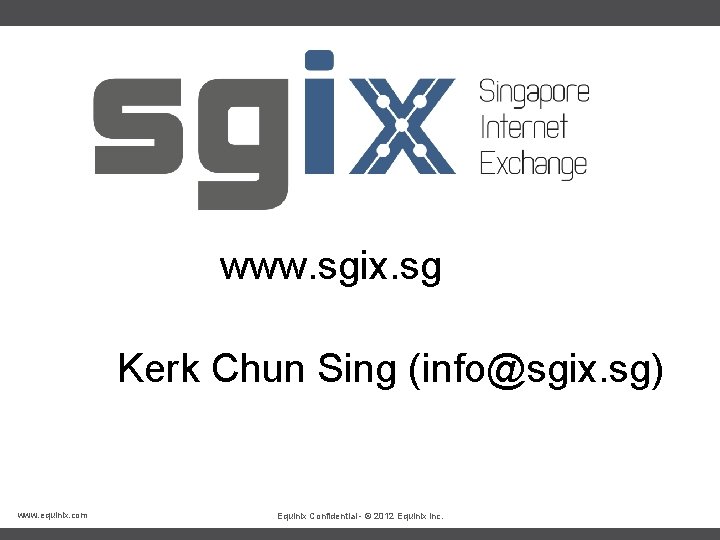 sgix Singapore Internet Exchange

www.sgix.sg

Kerk Chun Sing (info@sgix.sg)

www.equinix.com

Equinix Confidential - © 2012 Equinix Inc.